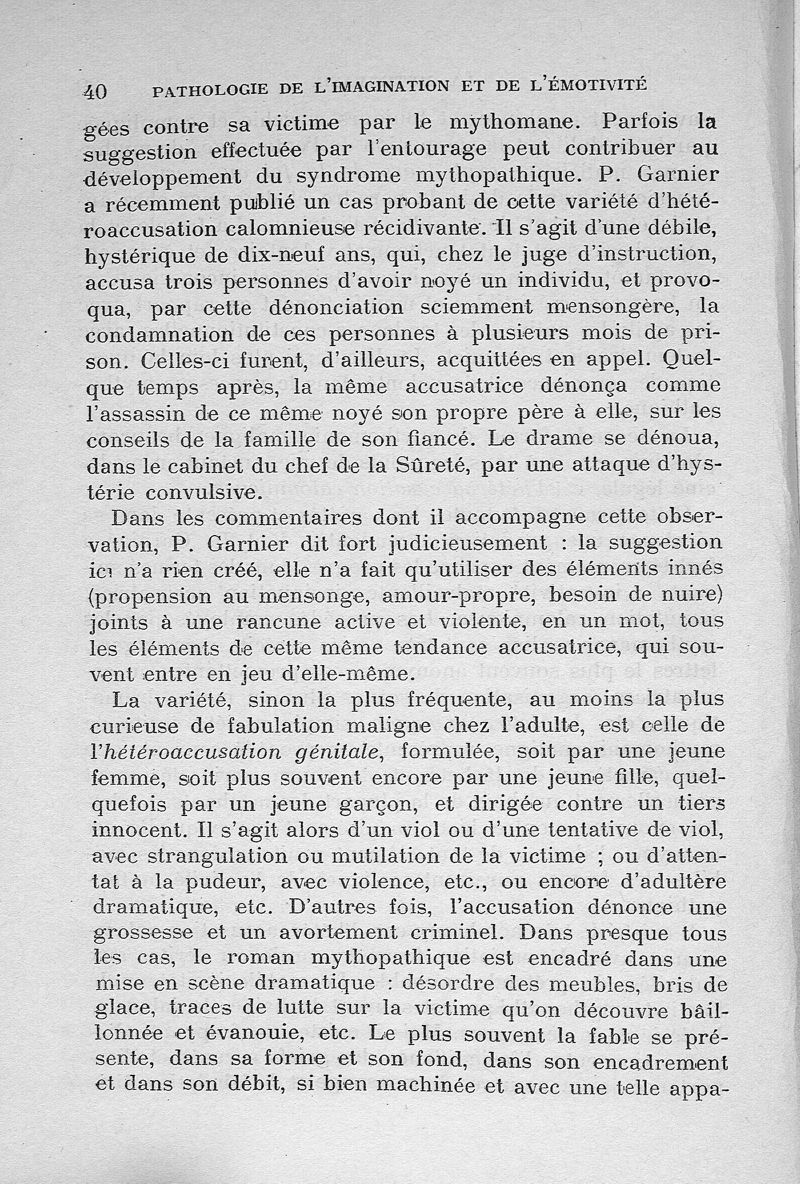 40 PATHOLOGIE DE L'IMAGINATION ET DE L'ÉMOTIVITÉ

gées contre sa victime par le mythomane. Parfois la suggestion effectuée par l'entourage peut contribuer au développement du syndrome mythopathique. P. Garnier a récemment publié un cas probant de cette variété d'hétéroaccusation calomnieuse récidivante. Il s'agit d'une débile, hystérique de dix-neuf ans, qui, chez le juge d'instruction, accusa trois personnes d'avoir noyé un individu, et provoqua, par cette dénonciation sciemment mensongère, la condamnation de ces personnes à plusieurs mois de prison. Celles-ci furent, d'ailleurs, acquittées en appel. Quelque temps après, la même accusatrice dénonça comme l'assassin de ce même noyé son propre père à elle, sur les conseils de la famille de son fiancé. Le drame se dénoua, dans le cabinet du chef de la Sûreté, par une attaque d'hystérie convulsive.

Dans les commentaires dont il accompagne cette observation, P. Garnier dit fort judicieusement : la suggestion ici n'a rien créé, elle n'a fait qu'utiliser des éléments innés (propension au mensonge, amour-propre, besoin de nuire) joints à une rancune active et violente, en un mot, tous les éléments de cette même tendance accusatrice, qui souvent entre en jeu d'elle-même.

La variété, sinon la plus fréquente, au moins la plus curieuse de fabulation maligne chez l'adulte, est celle de l'hétéroaccusation génitale, formulée, soit par une jeune femme, soit plus souvent encore par une jeune fille, quelquefois par un jeune garçon, et dirigée contre un tiers innocent. Il s'agit alors d'un viol ou d'une tentative de viol, avec strangulation ou mutilation de la victime ; ou d'attentat à la pudeur, avec violence, etc., ou encore d'adultère dramatique, etc. D'autres fois, l'accusation dénonce une grossesse et un avortement criminel. Dans presque tous les cas, le roman mythopathique est encadré dans une mise en scène dramatique : désordre des meubles, bris de glace, traces de lutte sur la victime qu'on découvre bâillonnée et évanouie, etc. Le plus souvent la fable se présente, dans sa forme et son fond, dans son encadrement et dans son débit, si bien machinée et avec une telle appa-